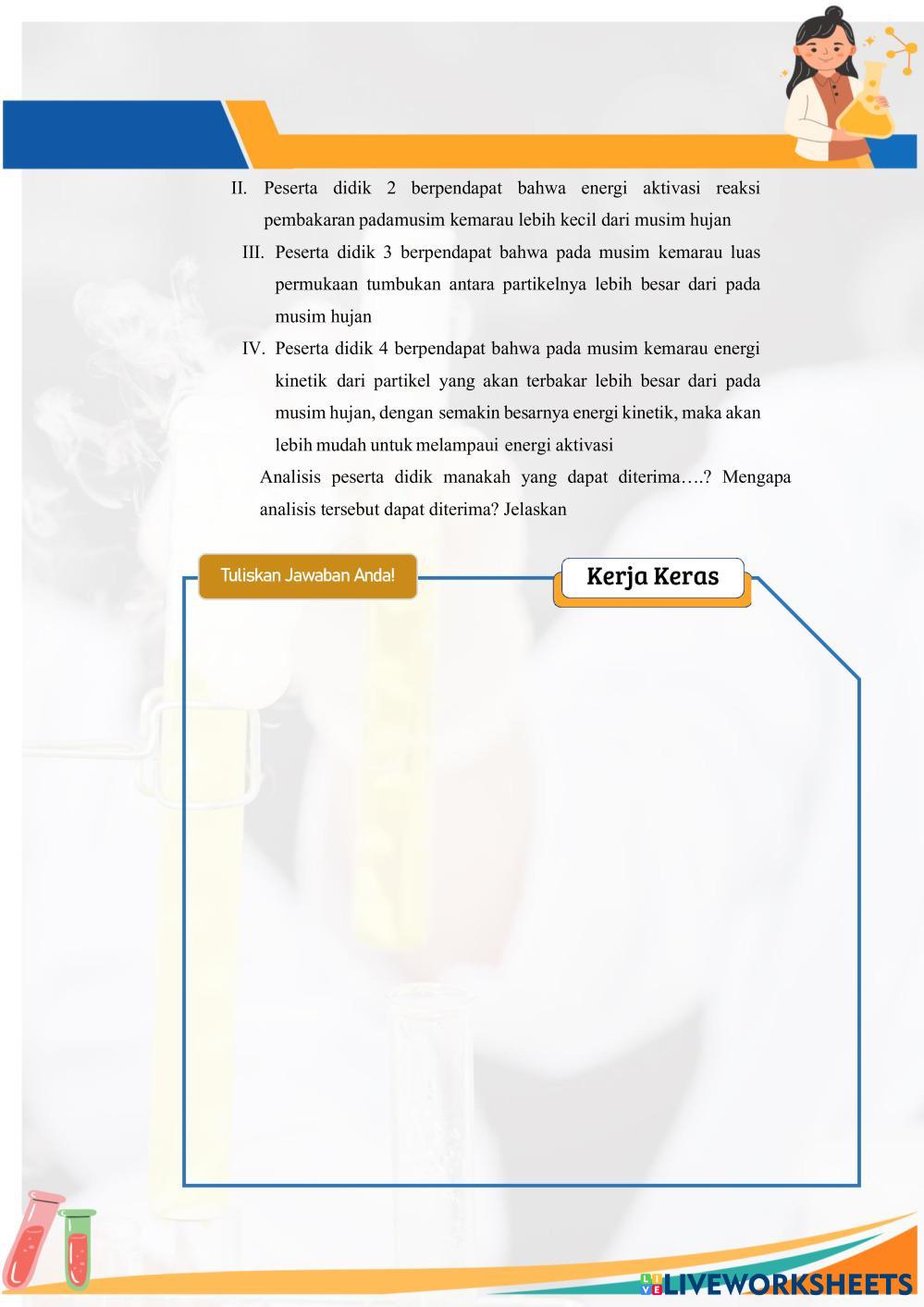 II. Peserta didik 2 berpendapat bahwa energi aktivasi reaksi pembakaran padamusim kemarau lebih kecil dari musim hujan

III. Peserta didik 3 berpendapat bahwa pada musim kemarau luas permukaan tumbukan antara partikelnya lebih besar dari pada musim hujan

IV. Peserta didik 4 berpendapat bahwa pada musim kemarau energi kinetik dari partikel yang akan terbakar lebih besar dari pada musim hujan, dengan semakin besarnya energi kinetik, maka akan lebih mudah untuk melampaui energi aktivasi

Analisis peserta didik manakah yang dapat diterima….? Mengapa analisis tersebut dapat diterima? Jelaskan

Tuliskan Jawaban Anda!

Kerja Keras

LIVEWORKSHEETS